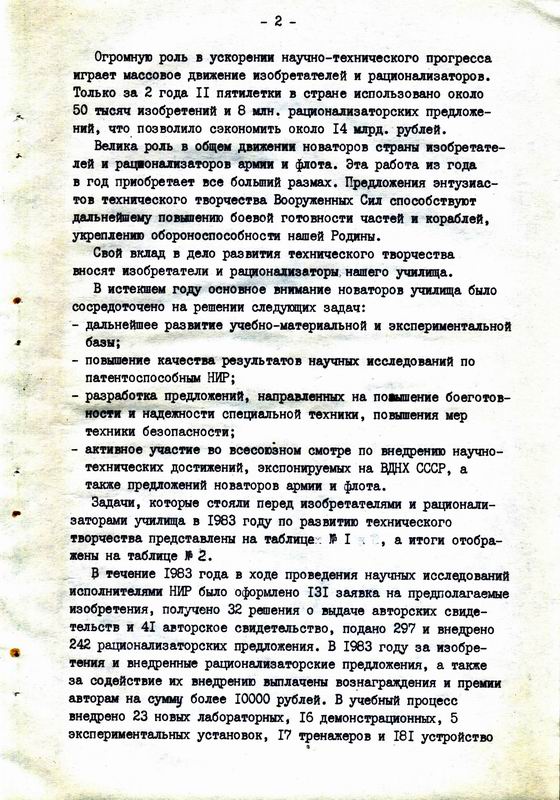 - 2 -

Огромную роль в ускорении научно-технического прогресса играет массовое движение изобретателей и рационализаторов. Только за 2 года II пятилетки в стране использовано около 50 тысяч изобретений и 8 млн. рационализаторских предложений, что позволило сэкономить около I4 млрд. рублей.

Велика роль в общем движении новаторов страны изобретателей и рационализаторов армии и флота. Эта работа из года в год приобретает все больший размах. Предложения энтузиастов технического творчества Вооруженных Сил способствуют дальнейшему повышению боевой готовности частей и кораблей, укреплению обороноспособности нашей Родины.

Свой вклад в дело развития технического творчества вносят изобретатели и рационализаторы нашего училища.

В истекшем году основное внимание новаторов училища было сосредоточено на решении следующих задач:
- дальнейшее развитие учебно-материальной и экспериментальной базы;
- повышение качества результатов научных исследований по патентоспособным НИР;
- разработка предложений, направленных на повышение боеготовности и надежности специальной техники, повышения мер техники безопасности;
- активное участие во всесоюзном смотре по внедрению научно-технических достижений, экспонируемых на ВДНХ СССР, а также предложений новаторов армии и флота.

Задачи, которые стояли перед изобретателями и рационализаторами училища в I983 году по развитию технического творчества представлены на таблице № I , а итоги отображены на таблице № 2.

В течение I983 года в ходе проведения научных исследований исполнителями НИР было оформлено I3I заявка на предполагаемые изобретения, получено 32 решения о выдаче авторских свидетельств и 4I авторское свидетельство, подано 297 и внедрено 242 рационализаторских предложения. В I983 году за изобретения и внедренные рационализаторские предложения, а также за содействие их внедрению выплачены вознаграждения и премии авторам на сумму более I0000 рублей. В учебный процесс внедрено 23 новых лабораторных, I6 демонстрационных, 5 экспериментальных установок, I7 тренажеров и I8I устройство